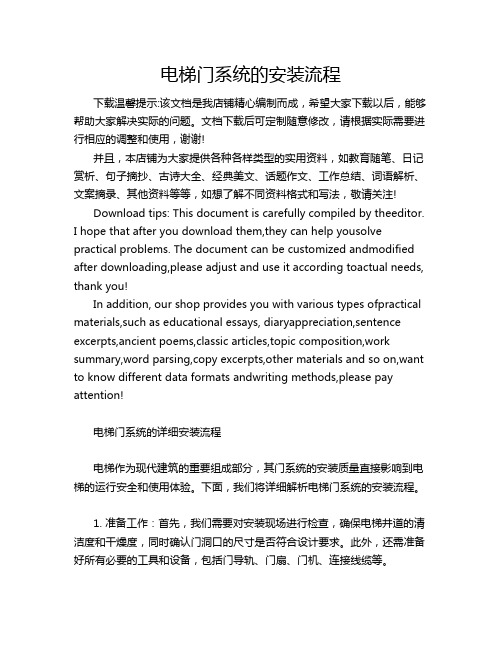 电梯门系统的安装流程

下载温馨提示:该文档是我店铺精心编制而成，希望大家下载以后，能够帮助大家解决实际的问题。文档下载后可定制随意修改，请根据实际需要进行相应的调整和使用，谢谢!

并且，本店铺为大家提供各种各样类型的实用资料，如教育随笔、日记赏析、句子摘抄、古诗大全、经典美文、话题作文、工作总结、词语解析、文案摘录、其他资料等等，如想了解不同资料格式和写法，敬请关注!

Download tips: This document is carefully compiled by theeditor. I hope that after you download them,they can help yousolve practical problems. The document can be customized andmodified after downloading,please adjust and use it according toactual needs, thank you!

In addition, our shop provides you with various types ofpractical materials,such as educational essays, diaryappreciation,sentence excerpts,ancient poems,classic articles,topic composition,work summary,word parsing,copy excerpts,other materials and so on,want to know different data formats andwriting methods,please pay attention!

电梯门系统的详细安装流程

电梯作为现代建筑的重要组成部分，其门系统的安装质量直接影响到电梯的运行安全和使用体验。下面，我们将详细解析电梯门系统的安装流程。

1. 准备工作：首先，我们需要对安装现场进行检查，确保电梯井道的清洁度和干燥度，同时确认门洞口的尺寸是否符合设计要求。此外，还需准备好所有必要的工具和设备，包括门导轨、门扇、门机、连接线缆等。